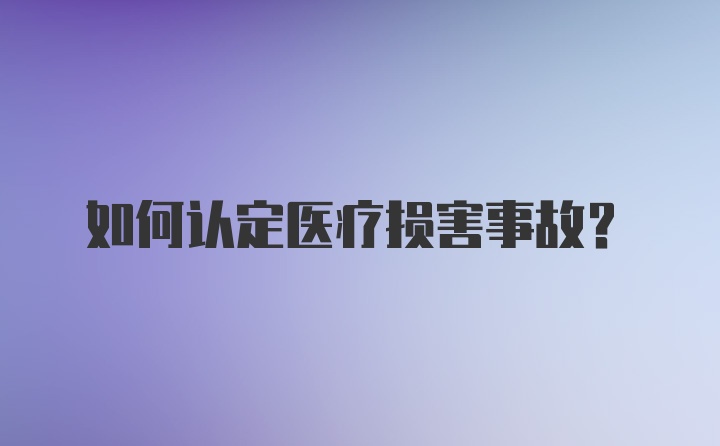 如何认定医疗损害事故?